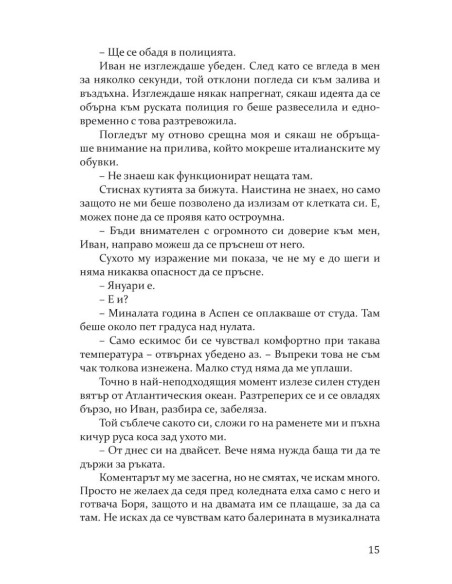 – Ще се обадя в полицията.

Иван не изглеждаше убеден. След като се вгледа в мен за няколко секунди, той отклони погледа си към залива и въздъхна. Изглеждаше някак напрегнат, сякаш идеята да се обърна към руската полиция го беше развеселила и едновременно с това разтревожила.

Погледът му отново срещна моя и сякаш не обръщаше внимание на прилива, който мокреше италианските му обувки.

– Не знаеш как функционират нещата там.

Стиснах кутията за бижута. Наистина не знаех, но само защото не ми беше позволено да излизам от клетката си. Е, можех поне да се проявя като остроумна.

– Бъди внимателен с огромното си доверие към мен, Иван, направо можеш да се пръснеш от него.

Сухото му изражение ми показа, че не му е до шеги и няма никаква опасност да се пръсне.

– Януари е.

– Е и?

– Миналата година в Аспен се оплакваше от студа. Там беше около пет градуса над нулата.

– Само ескимос би се чувствал комфортно при такава температура – отвърнах убедено аз. – Въпреки това не съм чак толкова изнежена. Малко студ няма да ме уплаши.

Точно в най-неподходящия момент излезе силен студен вятър от Атлантическия океан. Разтреперих се и се овладях бързо, но Иван, разбира се, забеляза.

Той съблече сакото си, сложи го на раменете ми и пъхна кичур руса коса зад ухото ми.

– От днес си на двайсет. Вече няма нужда баща ти да те държи за ръката.

Коментарът му ме засегна, но не смятах, че искам много. Просто не желаех да седя пред коледната елха само с него и готвача Боря, защото и на двамата им се плащаше, за да са там. Не исках да се чувствам като балерината в музикалната

15